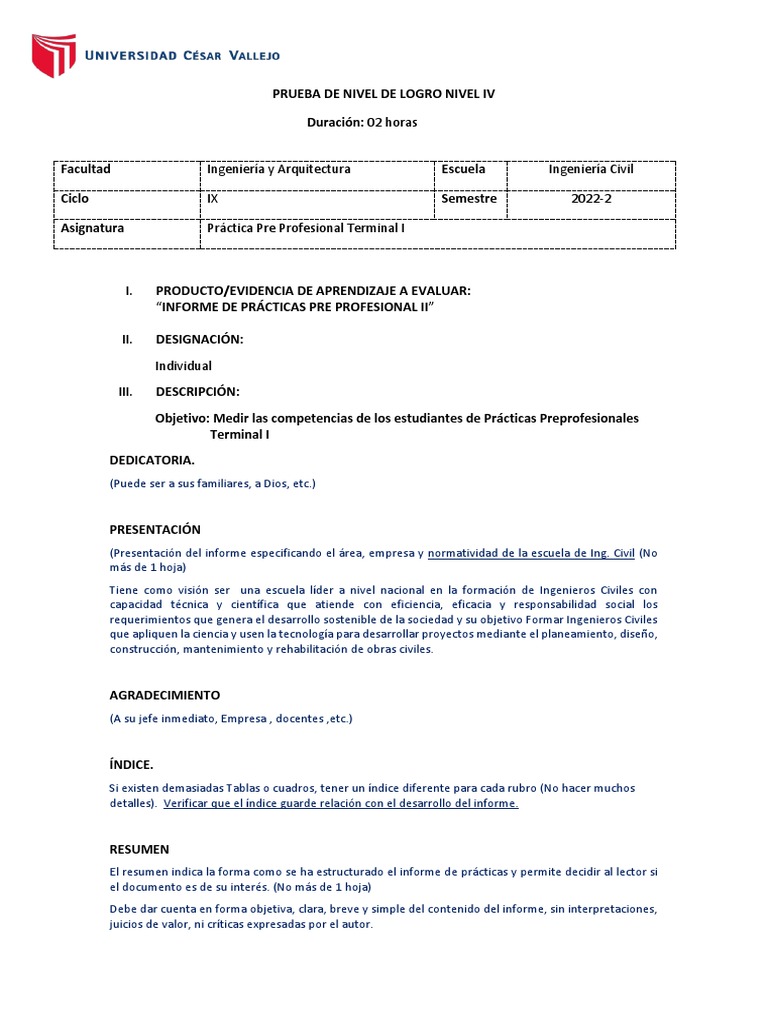 UNIVERSIDAD CÉSAR VALLEJO

PRUEBA DE NIVEL DE LOGRO NIVEL IV

Duración: 02 horas

| Facultad | Ingeniería y Arquitectura | Escuela | Ingeniería Civil |
|---|---|---|---|
| Ciclo | IX | Semestre | 2022-2 |
| Asignatura | Práctica Pre Profesional Terminal I | | |

I. PRODUCTO/EVIDENCIA DE APRENDIZAJE A EVALUAR:
"INFORME DE PRÁCTICAS PRE PROFESIONAL II"

II. DESIGNACIÓN:

Individual

III. DESCRIPCIÓN:

Objetivo: Medir las competencias de los estudiantes de Prácticas Preprofesionales Terminal I

DEDICATORIA.

(Puede ser a sus familiares, a Dios, etc.)

PRESENTACIÓN

(Presentación del informe especificando el área, empresa y normatividad de la escuela de Ing. Civil (No más de 1 hoja)

Tiene como visión ser una escuela líder a nivel nacional en la formación de Ingenieros Civiles con capacidad técnica y científica que atiende con eficiencia, eficacia y responsabilidad social los requerimientos que genera el desarrollo sostenible de la sociedad y su objetivo Formar Ingenieros Civiles que apliquen la ciencia y usen la tecnología para desarrollar proyectos mediante el planeamiento, diseño, construcción, mantenimiento y rehabilitación de obras civiles.

AGRADECIMIENTO

(A su jefe inmediato, Empresa , docentes ,etc.)

ÍNDICE.

Si existen demasiadas Tablas o cuadros, tener un índice diferente para cada rubro (No hacer muchos detalles). Verificar que el índice guarde relación con el desarrollo del informe.

RESUMEN

El resumen indica la forma como se ha estructurado el informe de prácticas y permite decidir al lector si el documento es de su interés. (No más de 1 hoja)

Debe dar cuenta en forma objetiva, clara, breve y simple del contenido del informe, sin interpretaciones, juicios de valor, ni críticas expresadas por el autor.